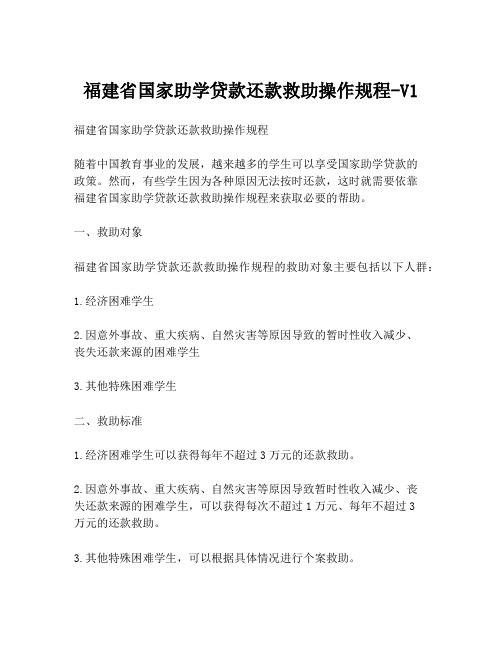 福建省国家助学贷款还款救助操作规程-V1

福建省国家助学贷款还款救助操作规程

随着中国教育事业的发展，越来越多的学生可以享受国家助学贷款的政策。然而，有些学生因为各种原因无法按时还款，这时就需要依靠福建省国家助学贷款还款救助操作规程来获取必要的帮助。

一、救助对象

福建省国家助学贷款还款救助操作规程的救助对象主要包括以下人群：

1.经济困难学生

2.因意外事故、重大疾病、自然灾害等原因导致的暂时性收入减少、丧失还款来源的困难学生

3.其他特殊困难学生

二、救助标准

1.经济困难学生可以获得每年不超过3万元的还款救助。

2.因意外事故、重大疾病、自然灾害等原因导致暂时性收入减少、丧失还款来源的困难学生，可以获得每次不超过1万元、每年不超过3万元的还款救助。

3.其他特殊困难学生，可以根据具体情况进行个案救助。